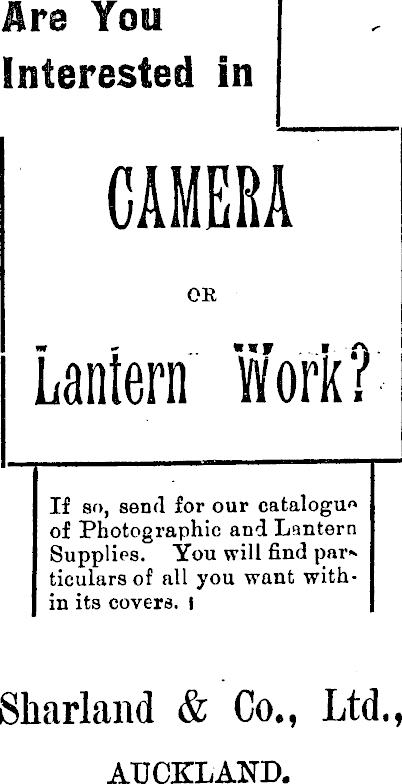 Are You Interested in

CAMERA

OR

Lantern Work?

If so, send for our catalogue of Photographic and Lantern Supplies. You will find particulars of all you want within its covers.

Sharland & Co., Ltd.,

AUCKLAND.